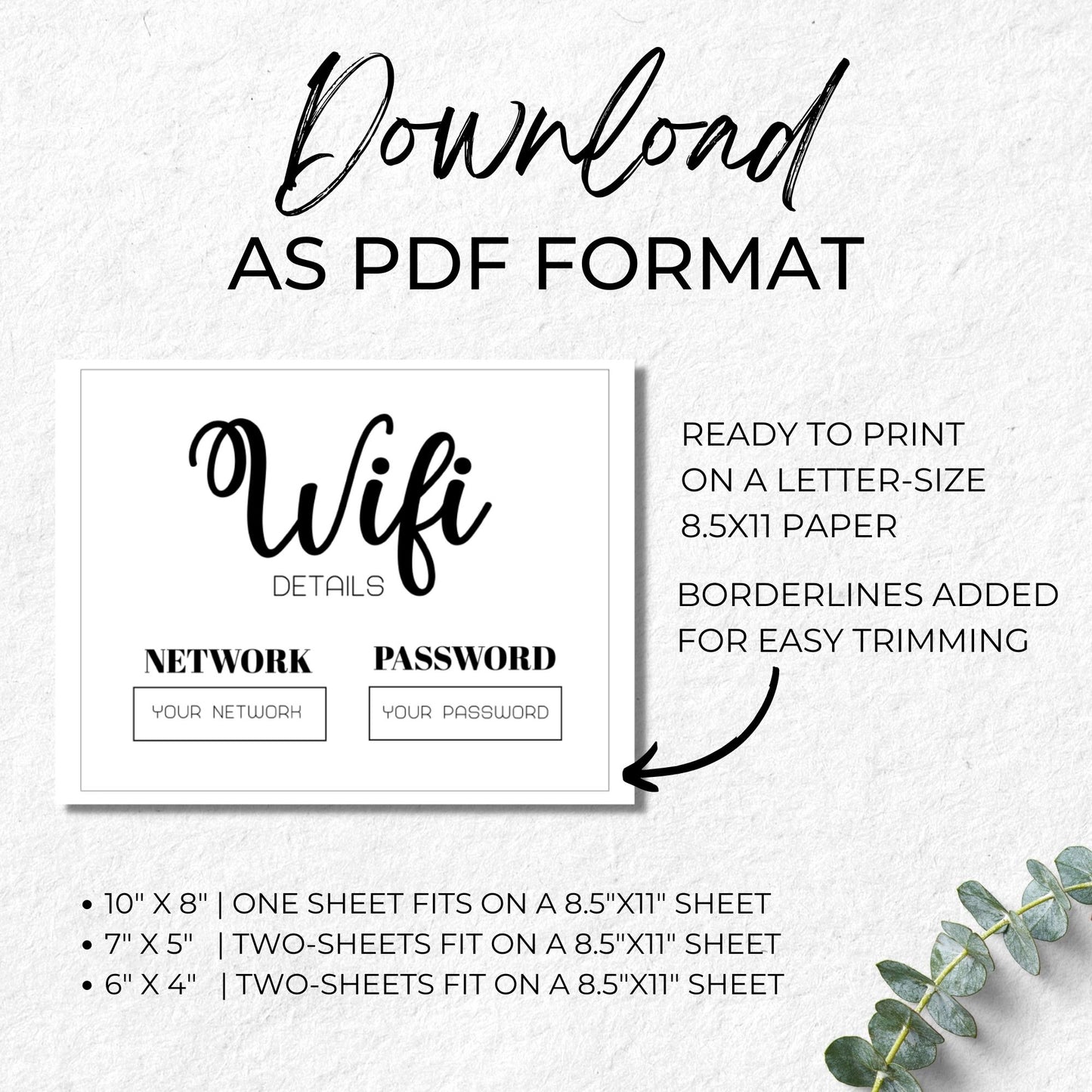 Download

AS PDF FORMAT

Wifi
DETAILS

NETWORK
YOUR NETWORK

PASSWORD
YOUR PASSWORD

READY TO PRINT ON A LETTER-SIZE 8.5X11 PAPER

BORDERLINES ADDED FOR EASY TRIMMING

• 10" X 8" | ONE SHEET FITS ON A 8.5"X11" SHEET
• 7" X 5" | TWO-SHEETS FIT ON A 8.5"X11" SHEET
• 6" X 4" | TWO-SHEETS FIT ON A 8.5"X11" SHEET